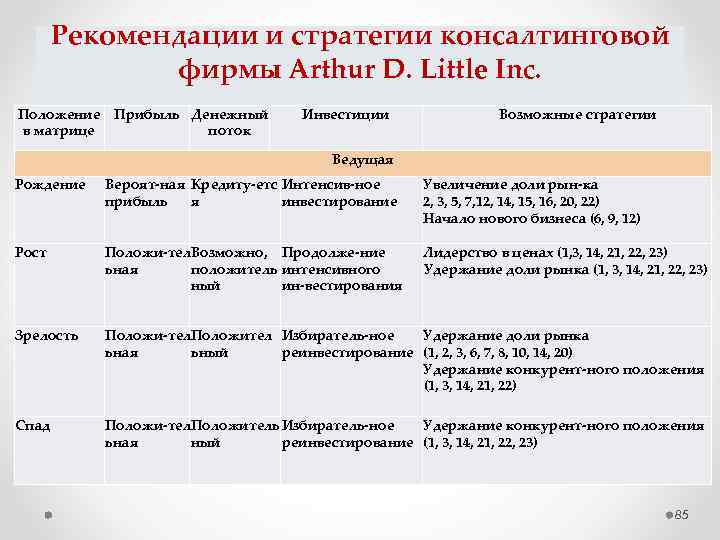 Рекомендации и стратегии консалтинговой фирмы Arthur D. Little Inc.

| Положение в матрице | Прибыль | Денежный поток | Инвестиции | Возможные стратегии |
|---|---|---|---|---|
| Ведущая | | | | |
| Рождение | Вероят-ная прибыль | Кредиту-ется | Интенсив-ное инвестирование | Увеличение доли рын-ка 2, 3, 5, 7,12, 14, 15, 16, 20, 22) Начало нового бизнеса (6, 9, 12) |
| Рост | Положи-тельная | Возможно, положительный | Продолже-ние интенсивного ин-вестирования | Лидерство в ценах (1,3, 14, 21, 22, 23) Удержание доли рынка (1, 3, 14, 21, 22, 23) |
| Зрелость | Положи-тельная | Положительный | Избиратель-ное реинвестирование | Удержание доли рынка (1, 2, 3, 6, 7, 8, 10, 14, 20) Удержание конкурент-ного положения (1, 3, 14, 21, 22) |
| Спад | Положи-тельная | Положительный | Избиратель-ное реинвестирование | Удержание конкурент-ного положения (1, 3, 14, 21, 22, 23) |

85